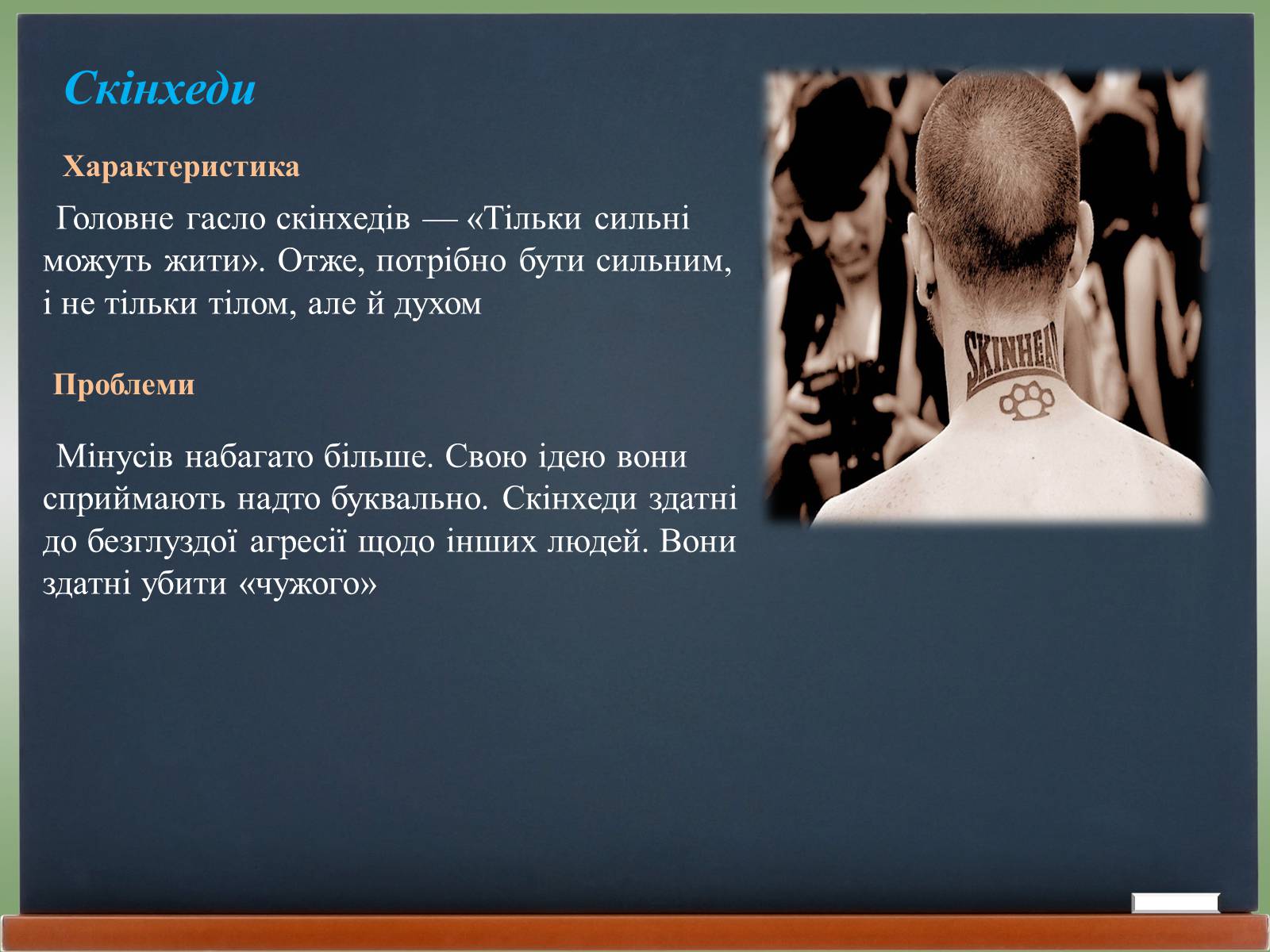 Скінхеди

Характеристика

Головне гасло скінхедів — «Тільки сильні можуть жити». Отже, потрібно бути сильним, і не тільки тілом, але й духом

Проблеми

Мінусів набагато більше. Свою ідею вони сприймають надто буквально. Скінхеди здатні до безглуздої агресії щодо інших людей. Вони здатні убити «чужого»

SKINHEAD